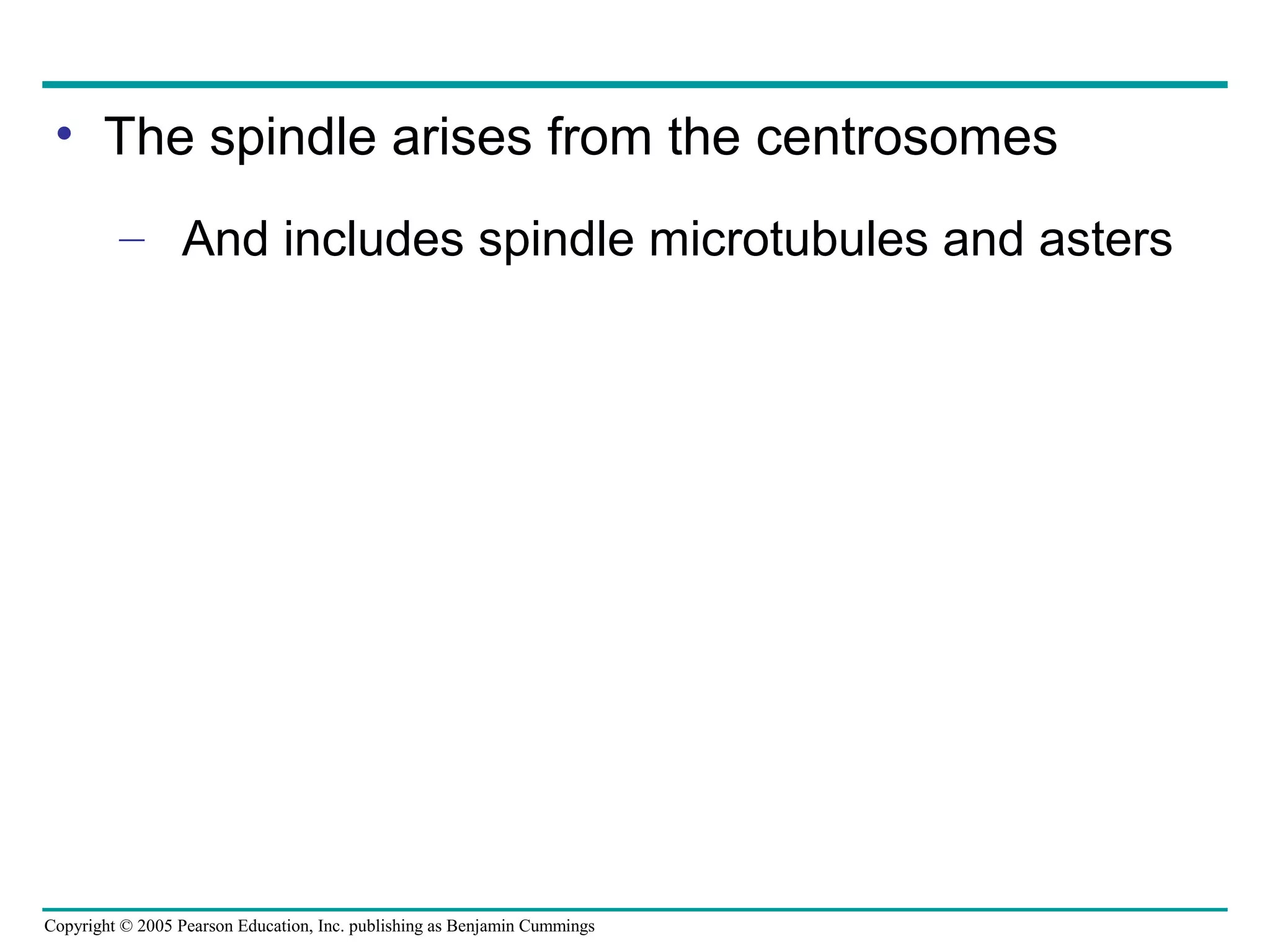 • The spindle arises from the centrosomes

– And includes spindle microtubules and asters

Copyright © 2005 Pearson Education, Inc. publishing as Benjamin Cummings